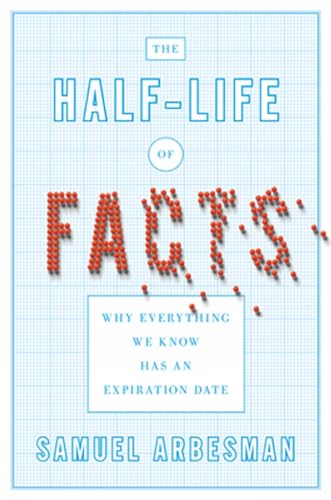 THE

HALF-LIFE

OF

FACTS

WHY EVERYTHING WE KNOW HAS AN EXPIRATION DATE

SAMUEL ARBESMAN